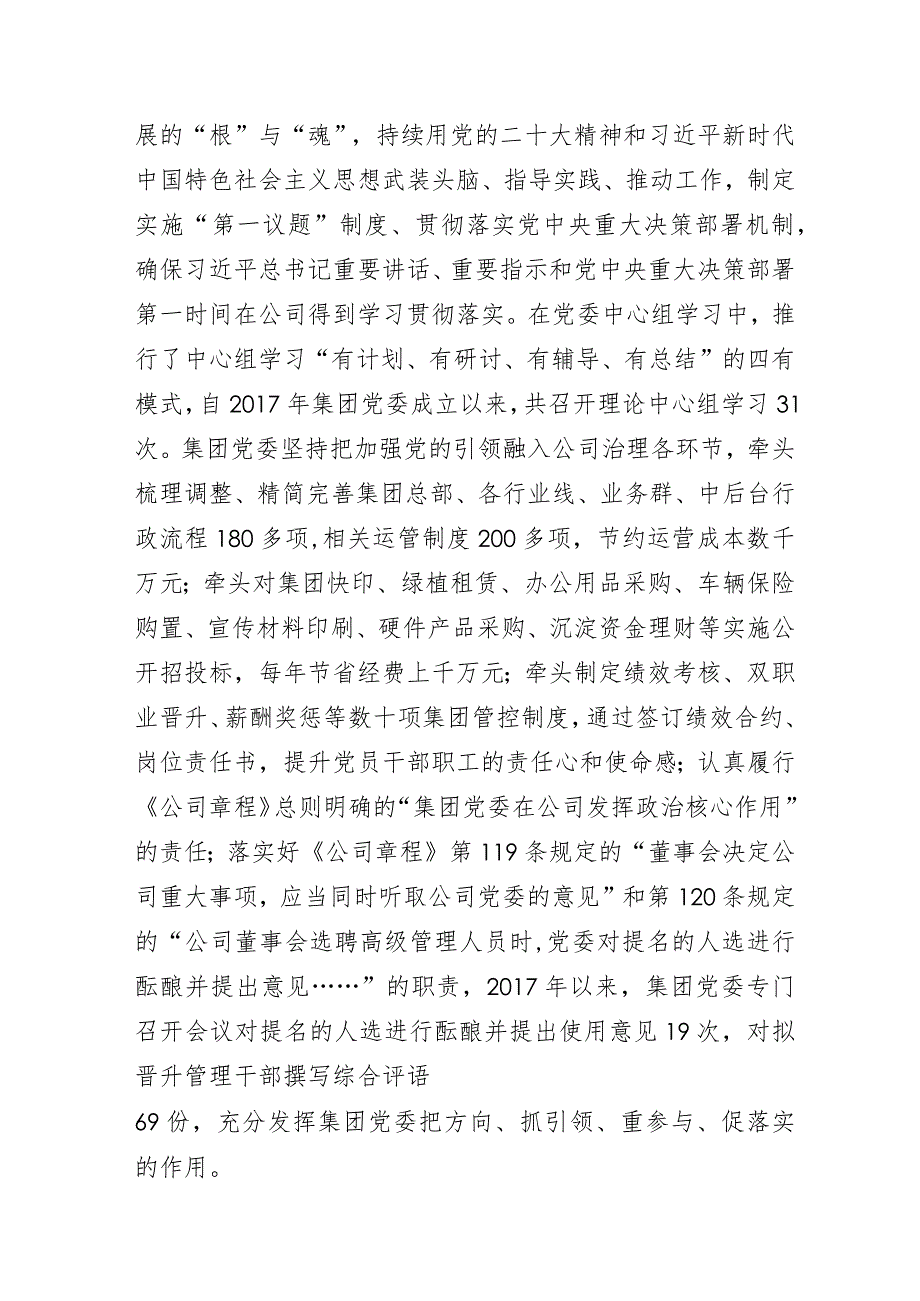 展的“根”与“魂”，持续用党的二十大精神和习近平新时代中国特色社会主义思想武装头脑、指导实践、推动工作，制定实施“第一议题”制度、贯彻落实党中央重大决策部署机制，确保习近平总书记重要讲话、重要指示和党中央重大决策部署第一时间在公司得到学习贯彻落实。在党委中心组学习中，推行了中心组学习“有计划、有研讨、有辅导、有总结”的四有模式，自2017年集团党委成立以来，共召开理论中心组学习31次。集团党委坚持把加强党的引领融入公司治理各环节，牵头梳理调整、精简完善集团总部、各行业线、业务群、中后台行政流程180多项，相关运管制度200多项，节约运营成本数千万元；牵头对集团快印、绿植租赁、办公用品采购、车辆保险购置、宣传材料印刷、硬件产品采购、沉淀资金理财等实施公开招投标，每年节省经费上千万元；牵头制定绩效考核、双职业晋升、薪酬奖惩等数十项集团管控制度，通过签订绩效合约、岗位责任书，提升党员干部职工的责任心和使命感；认真履行《公司章程》总则明确的“集团党委在公司发挥政治核心作用”的责任；落实好《公司章程》第119条规定的“董事会决定公司重大事项，应当同时听取公司党委的意见”和第120条规定的“公司董事会选聘高级管理人员时，党委对提名的人选进行酝酿并提出意见……”的职责，2017年以来，集团党委专门召开会议对提名的人选进行酝酿并提出使用意见19次，对拟晋升管理干部撰写综合评语

69份，充分发挥集团党委把方向、抓引领、重参与、促落实的作用。